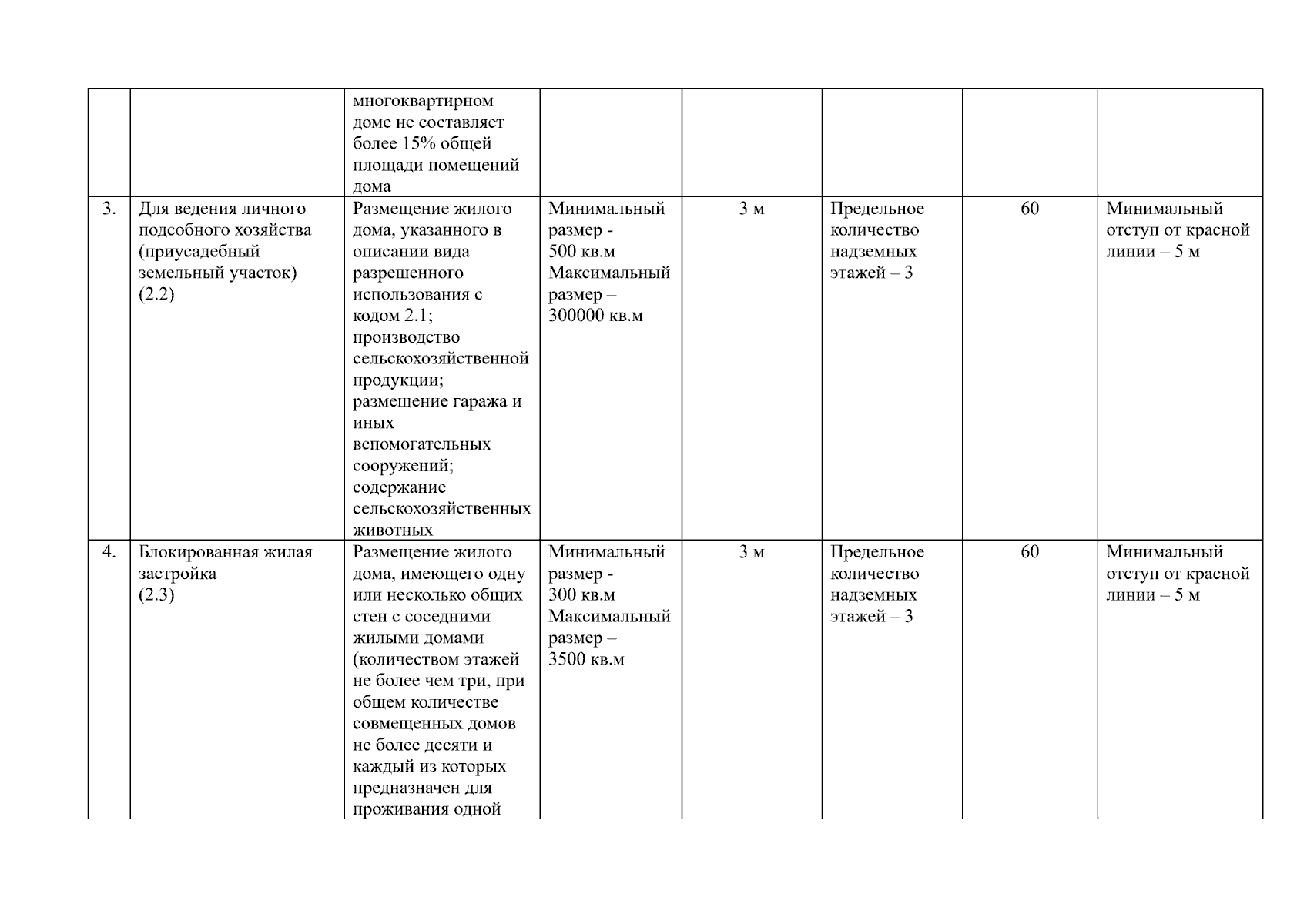 |  |  |  |  |  |  |  |  |
|---|---|---|---|---|---|---|---|
|  |  | многоквартирном доме не составляет более 15% общей площади помещений дома |  |  |  |  |  |
| 3. | Для ведения личного подсобного хозяйства (приусадебный земельный участок) (2.2) | Размещение жилого дома, указанного в описании вида разрешенного использования с кодом 2.1; производство сельскохозяйственной продукции; размещение гаража и иных вспомогательных сооружений; содержание сельскохозяйственных животных | Минимальный размер - 500 кв.м Максимальный размер – 300000 кв.м | 3 м | Предельное количество надземных этажей – 3 | 60 | Минимальный отступ от красной линии – 5 м |
| 4. | Блокированная жилая застройка (2.3) | Размещение жилого дома, имеющего одну или несколько общих стен с соседними жилыми домами (количеством этажей не более чем три, при общем количестве совмещенных домов не более десяти и каждый из которых предназначен для проживания одной | Минимальный размер - 300 кв.м Максимальный размер – 3500 кв.м | 3 м | Предельное количество надземных этажей – 3 | 60 | Минимальный отступ от красной линии – 5 м |